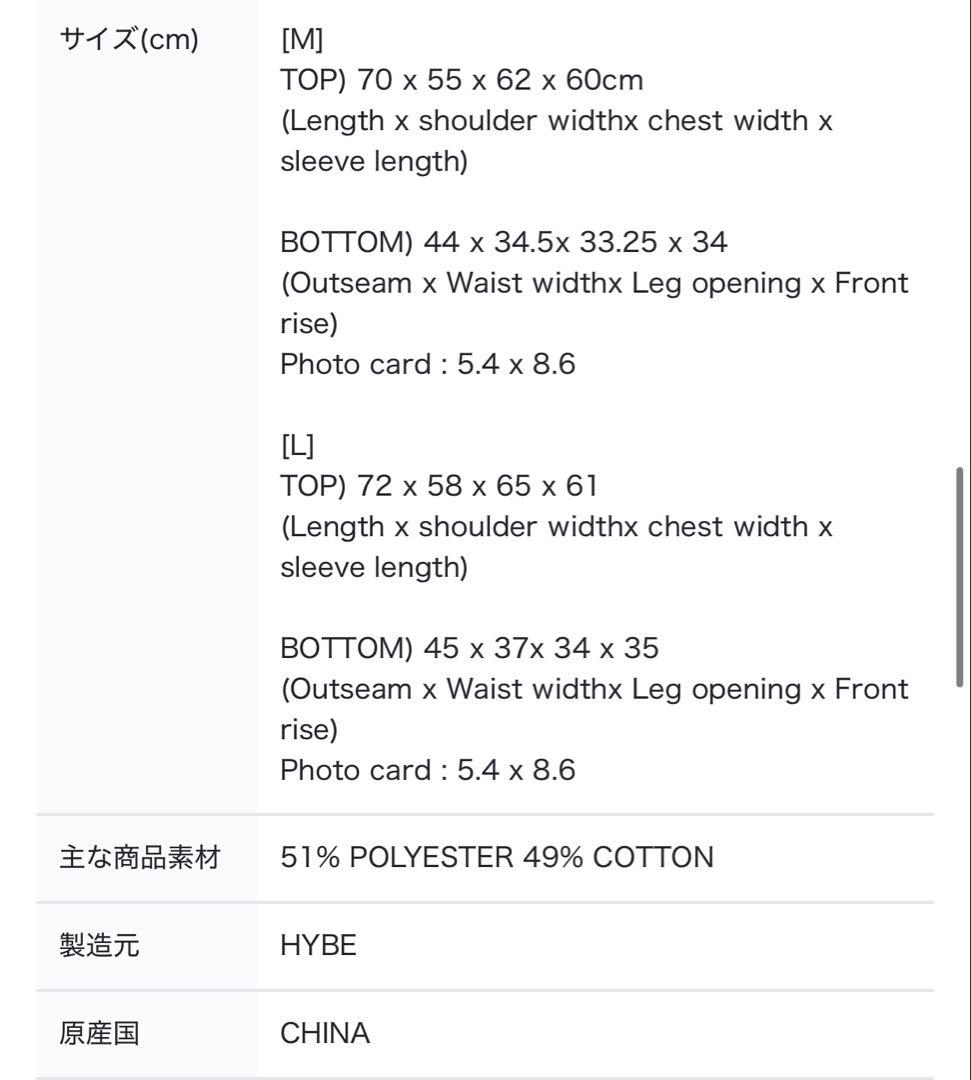 | サイズ(cm) | [M]<br>TOP) 70 x 55 x 62 x 60cm<br>(Length x shoulder widthx chest width x sleeve length)<br><br>BOTTOM) 44 x 34.5x 33.25 x 34<br>(Outseam x Waist widthx Leg opening x Front rise)<br>Photo card : 5.4 x 8.6<br><br>[L]<br>TOP) 72 x 58 x 65 x 61<br>(Length x shoulder widthx chest width x sleeve length)<br><br>BOTTOM) 45 x 37x 34 x 35<br>(Outseam x Waist widthx Leg opening x Front rise)<br>Photo card : 5.4 x 8.6 |
|---|---|
| 主な商品素材 | 51% POLYESTER 49% COTTON |
| 製造元 | HYBE |
| 原産国 | CHINA |